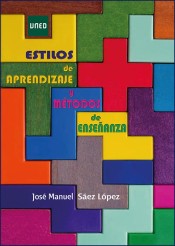 UNED

ESTILOS
de
APRENDIZAJE
y
MÉTODOS
de
ENSEÑANZA

José Manuel Sáez López